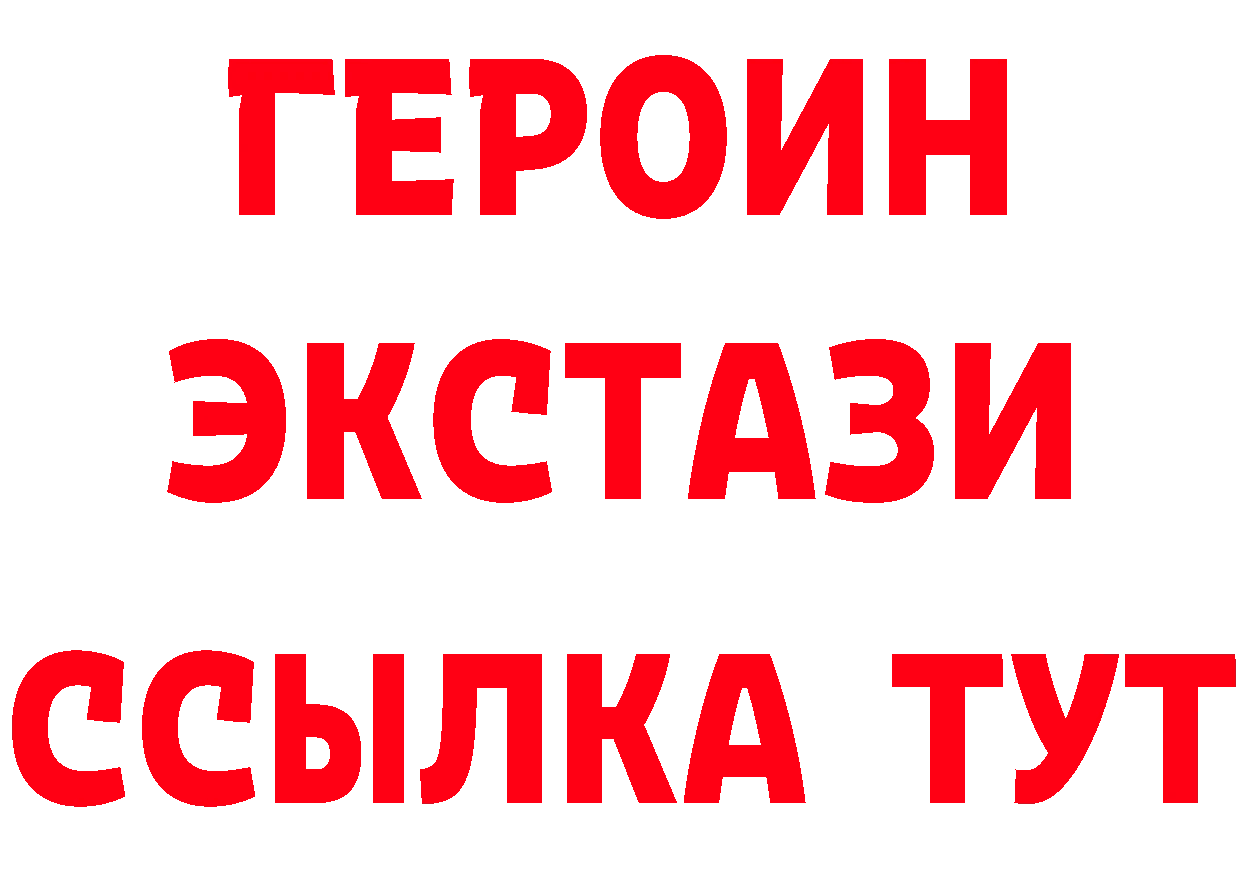 ГЕРОИН
ЭКСТАЗИ
ССЫЛКА ТУТ